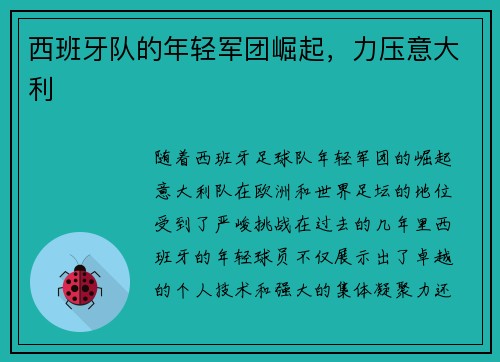 西班牙队的年轻军团崛起，力压意大利

随着西班牙足球队年轻军团的崛起意大利队在欧洲和世界足坛的地位受到了严峻挑战在过去的几年里西班牙的年轻球员不仅展示出了卓越的个人技术和强大的集体凝聚力还